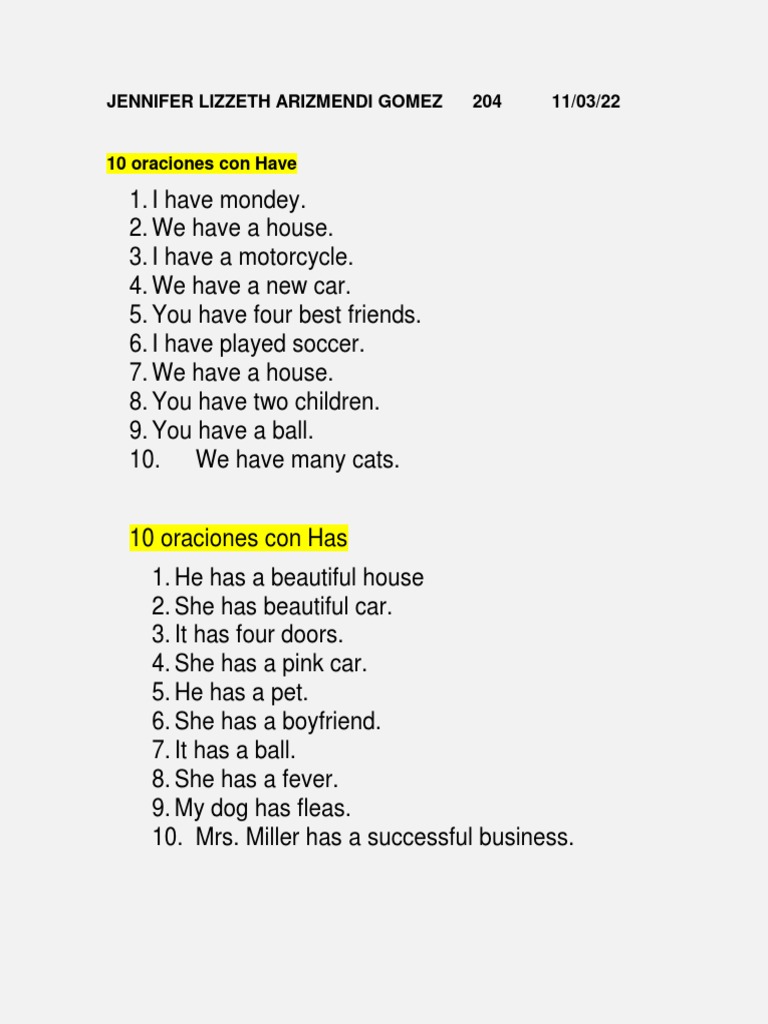 JENNIFER LIZZETH ARIZMENDI GOMEZ 204 11/03/22

10 oraciones con Have

1. I have mondey.
2. We have a house.
3. I have a motorcycle.
4. We have a new car.
5. You have four best friends.
6. I have played soccer.
7. We have a house.
8. You have two children.
9. You have a ball.
10. We have many cats.

10 oraciones con Has

1. He has a beautiful house
2. She has beautiful car.
3. It has four doors.
4. She has a pink car.
5. He has a pet.
6. She has a boyfriend.
7. It has a ball.
8. She has a fever.
9. My dog has fleas.
10. Mrs. Miller has a successful business.